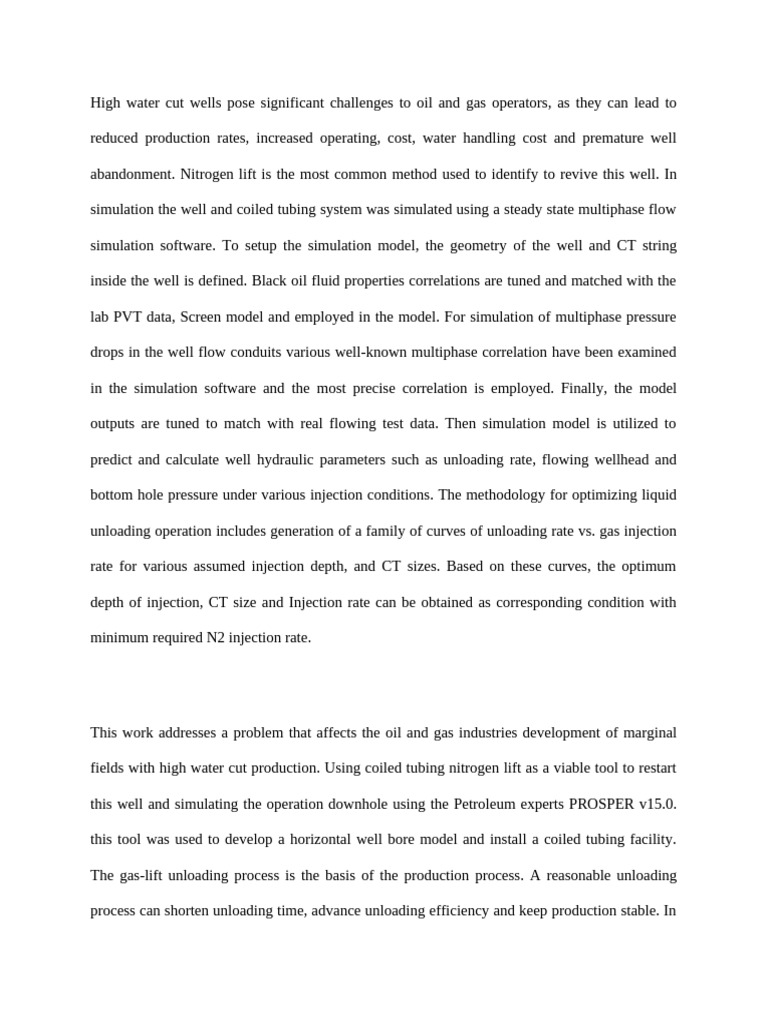 High water cut wells pose significant challenges to oil and gas operators, as they can lead to reduced production rates, increased operating, cost, water handling cost and premature well abandonment. Nitrogen lift is the most common method used to identify to revive this well. In simulation the well and coiled tubing system was simulated using a steady state multiphase flow simulation software. To setup the simulation model, the geometry of the well and CT string inside the well is defined. Black oil fluid properties correlations are tuned and matched with the lab PVT data, Screen model and employed in the model. For simulation of multiphase pressure drops in the well flow conduits various well-known multiphase correlation have been examined in the simulation software and the most precise correlation is employed. Finally, the model outputs are tuned to match with real flowing test data. Then simulation model is utilized to predict and calculate well hydraulic parameters such as unloading rate, flowing wellhead and bottom hole pressure under various injection conditions. The methodology for optimizing liquid unloading operation includes generation of a family of curves of unloading rate vs. gas injection rate for various assumed injection depth, and CT sizes. Based on these curves, the optimum depth of injection, CT size and Injection rate can be obtained as corresponding condition with minimum required N2 injection rate.

This work addresses a problem that affects the oil and gas industries development of marginal fields with high water cut production. Using coiled tubing nitrogen lift as a viable tool to restart this well and simulating the operation downhole using the Petroleum experts PROSPER v15.0. this tool was used to develop a horizontal well bore model and install a coiled tubing facility. The gas-lift unloading process is the basis of the production process. A reasonable unloading process can shorten unloading time, advance unloading efficiency and keep production stable. In